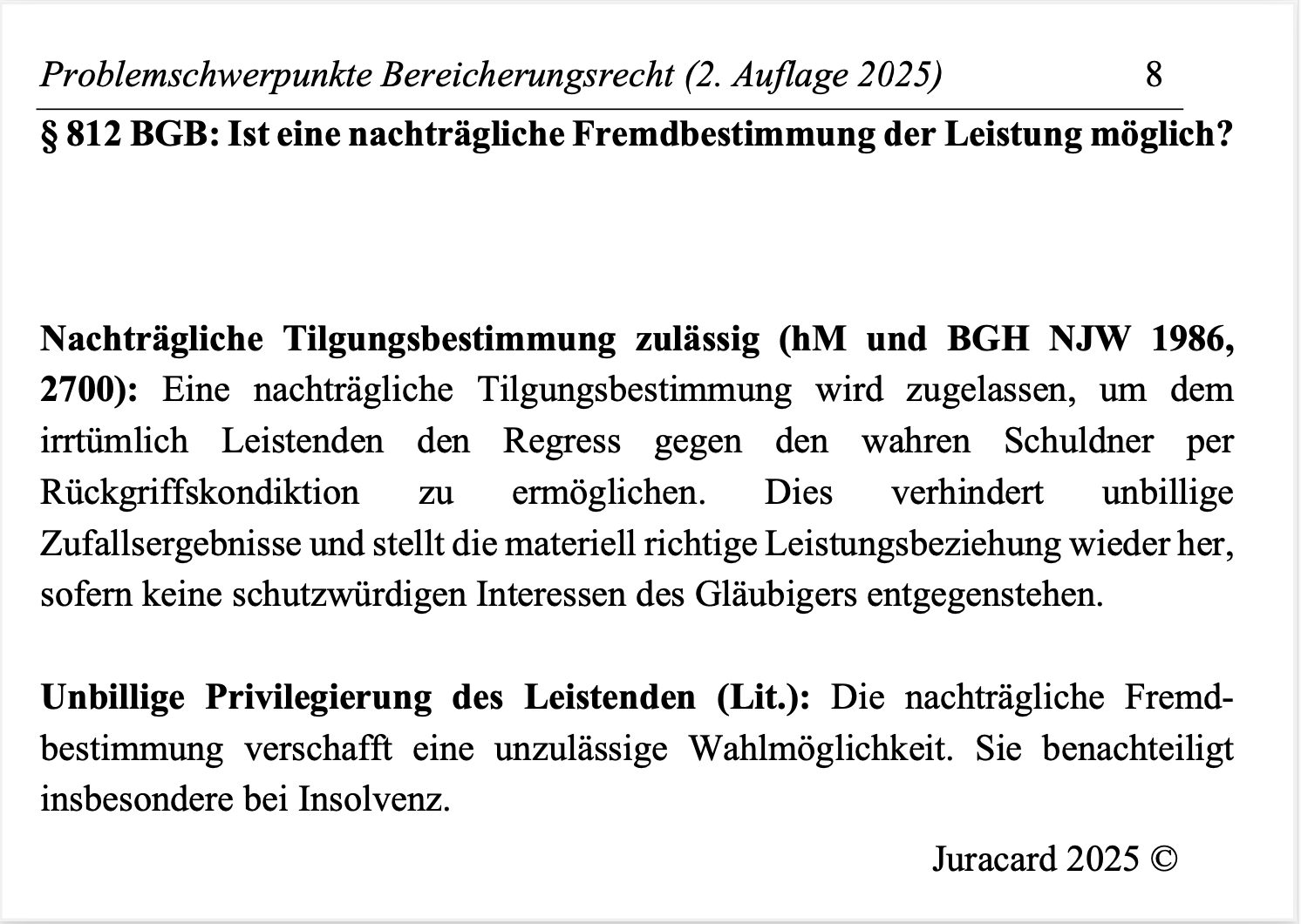 Problemschwerpunkte Bereicherungsrecht (2. Auflage 2025) 8

§ 812 BGB: Ist eine nachträgliche Fremdbestimmung der Leistung möglich?

Nachträgliche Tilgungsbestimmung zulässig (hM und BGH NJW 1986, 2700): Eine nachträgliche Tilgungsbestimmung wird zugelassen, um dem irrtümlich Leistenden den Regress gegen den wahren Schuldner per Rückgriffskondiktion zu ermöglichen. Dies verhindert unbillige Zufallsergebnisse und stellt die materiell richtige Leistungsbeziehung wieder her, sofern keine schutzwürdigen Interessen des Gläubigers entgegenstehen.

Unbillige Privilegierung des Leistenden (Lit.): Die nachträgliche Fremdbestimmung verschafft eine unzulässige Wahlmöglichkeit. Sie benachteiligt insbesondere bei Insolvenz.

Juracard 2025 ©